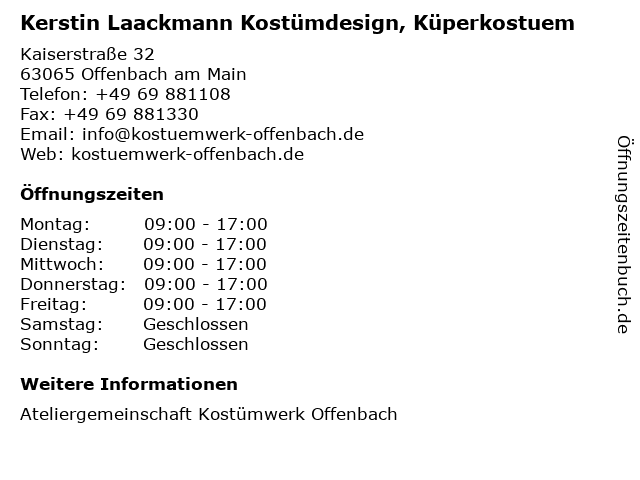 Kerstin Laackmann Kostümdesign, Küperkostuem

Kaiserstraße 32
63065 Offenbach am Main
Telefon: +49 69 881108
Fax: +49 69 881330
Email: info@kostuemwerk-offenbach.de
Web: kostuemwerk-offenbach.de

Öffnungszeiten

| | |
|---|---|
| Montag: | 09:00 - 17:00 |
| Dienstag: | 09:00 - 17:00 |
| Mittwoch: | 09:00 - 17:00 |
| Donnerstag: | 09:00 - 17:00 |
| Freitag: | 09:00 - 17:00 |
| Samstag: | Geschlossen |
| Sonntag: | Geschlossen |

Weitere Informationen

Ateliergemeinschaft Kostümwerk Offenbach

Öffnungszeitenbuch.de